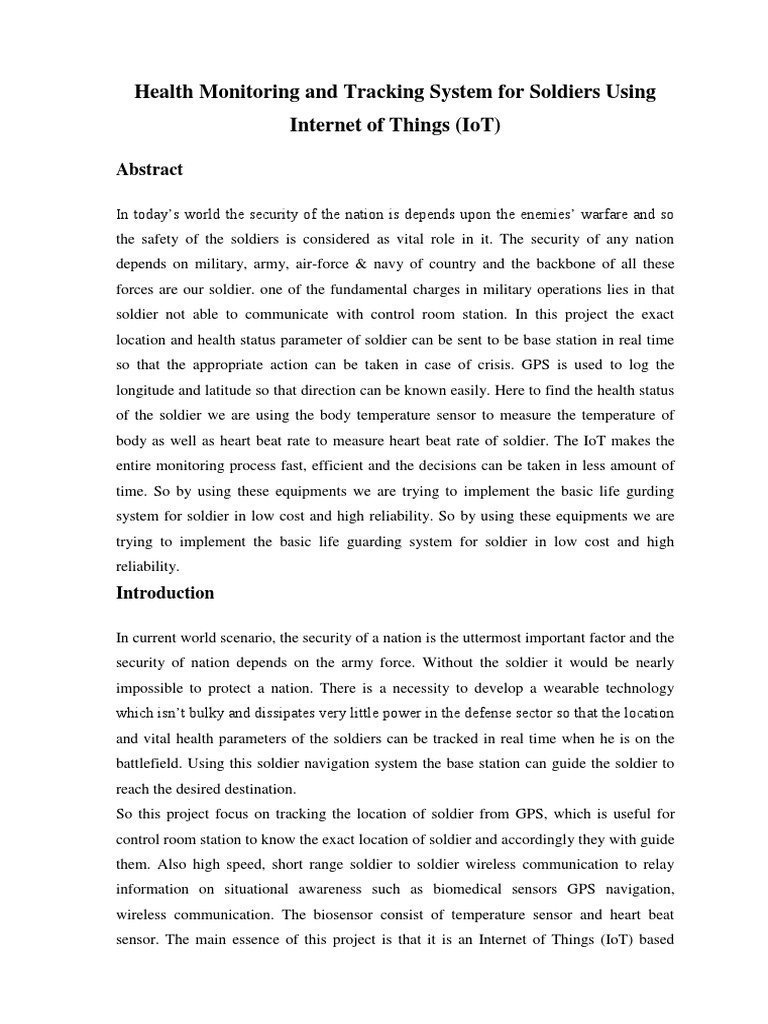 Health Monitoring and Tracking System for Soldiers Using Internet of Things (IoT)

Abstract

In today's world the security of the nation is depends upon the enemies' warfare and so the safety of the soldiers is considered as vital role in it. The security of any nation depends on military, army, air-force & navy of country and the backbone of all these forces are our soldier. one of the fundamental charges in military operations lies in that soldier not able to communicate with control room station. In this project the exact location and health status parameter of soldier can be sent to be base station in real time so that the appropriate action can be taken in case of crisis. GPS is used to log the longitude and latitude so that direction can be known easily. Here to find the health status of the soldier we are using the body temperature sensor to measure the temperature of body as well as heart beat rate to measure heart beat rate of soldier. The IoT makes the entire monitoring process fast, efficient and the decisions can be taken in less amount of time. So by using these equipments we are trying to implement the basic life gurding system for soldier in low cost and high reliability. So by using these equipments we are trying to implement the basic life guarding system for soldier in low cost and high reliability.

Introduction

In current world scenario, the security of a nation is the uttermost important factor and the security of nation depends on the army force. Without the soldier it would be nearly impossible to protect a nation. There is a necessity to develop a wearable technology which isn't bulky and dissipates very little power in the defense sector so that the location and vital health parameters of the soldiers can be tracked in real time when he is on the battlefield. Using this soldier navigation system the base station can guide the soldier to reach the desired destination.
So this project focus on tracking the location of soldier from GPS, which is useful for control room station to know the exact location of soldier and accordingly they with guide them. Also high speed, short range soldier to soldier wireless communication to relay information on situational awareness such as biomedical sensors GPS navigation, wireless communication. The biosensor consist of temperature sensor and heart beat sensor. The main essence of this project is that it is an Internet of Things (IoT) based